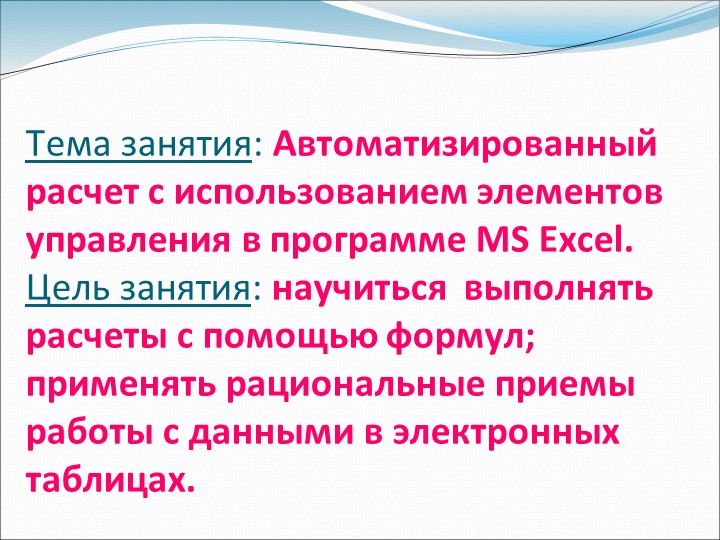 Тема занятия: Автоматизированный расчет с использованием элементов управления в программе MS Excel.
Цель занятия: научиться выполнять расчеты с помощью формул; применять рациональные приемы работы с данными в электронных таблицах.